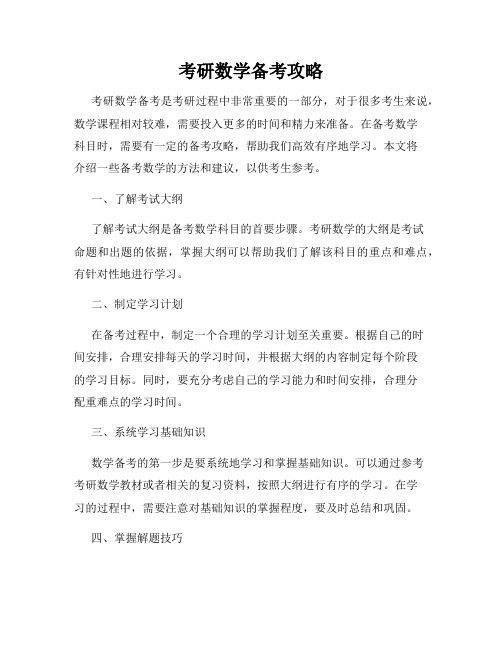 考研数学备考攻略

考研数学备考是考研过程中非常重要的一部分，对于很多考生来说，数学课程相对较难，需要投入更多的时间和精力来准备。在备考数学科目时，需要有一定的备考攻略，帮助我们高效有序地学习。本文将介绍一些备考数学的方法和建议，以供考生参考。

一、了解考试大纲

了解考试大纲是备考数学科目的首要步骤。考研数学的大纲是考试命题和出题的依据，掌握大纲可以帮助我们了解该科目的重点和难点，有针对性地进行学习。

二、制定学习计划

在备考过程中，制定一个合理的学习计划至关重要。根据自己的时间安排，合理安排每天的学习时间，并根据大纲的内容制定每个阶段的学习目标。同时，要充分考虑自己的学习能力和时间安排，合理分配重难点的学习时间。

三、系统学习基础知识

数学备考的第一步是要系统地学习和掌握基础知识。可以通过参考考研数学教材或者相关的复习资料，按照大纲进行有序的学习。在学习的过程中，需要注意对基础知识的掌握程度，要及时总结和巩固。

四、掌握解题技巧